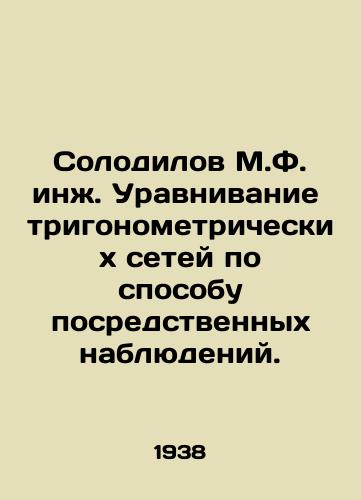 Солодилов М.Ф. инж. Уравнивание тригонометрических сетей по способу посредственных наблюдений.

1938